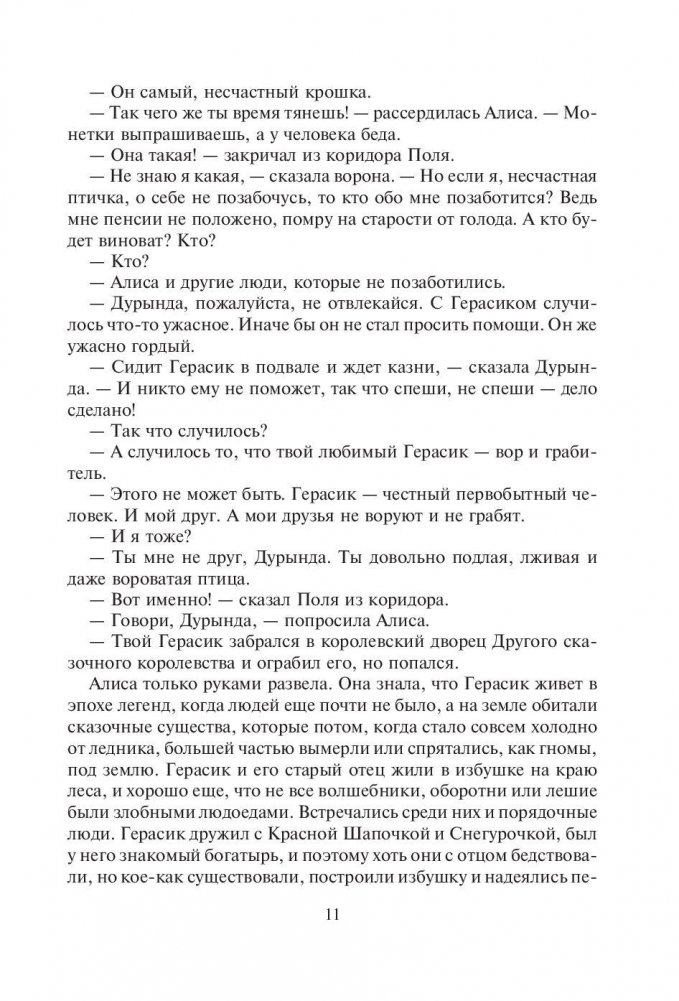 — Он самый, несчастный крошка.

— Так чего же ты время тянешь! — рассердилась Алиса. — Монетки выпрашиваешь, а у человека беда.

— Она такая! — закричал из коридора Поля.

— Не знаю я какая, — сказала ворона. — Но если я, несчастная птичка, о себе не позабочусь, то кто обо мне позаботится? Ведь мне пенсии не положено, помру на старости от голода. А кто будет виноват? Кто?

— Кто?

— Алиса и другие люди, которые не позаботились.

— Дурында, пожалуйста, не отвлекайся. С Герасиком случилось что-то ужасное. Иначе бы он не стал просить помощи. Он же ужасно гордый.

— Сидит Герасик в подвале и ждет казни, — сказала Дурында. — И никто ему не поможет, так что спеши, не спеши — дело сделано!

— Так что случилось?

— А случилось то, что твой любимый Герасик — вор и грабитель.

— Этого не может быть. Герасик — честный первобытный человек. И мой друг. А мои друзья не воруют и не грабят.

— И я тоже?

— Ты мне не друг, Дурында. Ты довольно подлая, лживая и даже вороватая птица.

— Вот именно! — сказал Поля из коридора.

— Говори, Дурында, — попросила Алиса.

— Твой Герасик забрался в королевский дворец Другого сказочного королевства и ограбил его, но попался.

Алиса только руками развела. Она знала, что Герасик живет в эпохе легенд, когда людей еще почти не было, а на земле обитали сказочные существа, которые потом, когда стало совсем холодно от ледника, большей частью вымерли или спрятались, как гномы, под землю. Герасик и его старый отец жили в избушке на краю леса, и хорошо еще, что не все волшебники, оборотни или лешие были злобными людоедами. Встречались среди них и порядочные люди. Герасик дружил с Красной Шапочкой и Снегурочкой, был у него знакомый богатырь, и поэтому хоть они с отцом бедствовали, но кое-как существовали, построили избушку и надеялись пе-

11